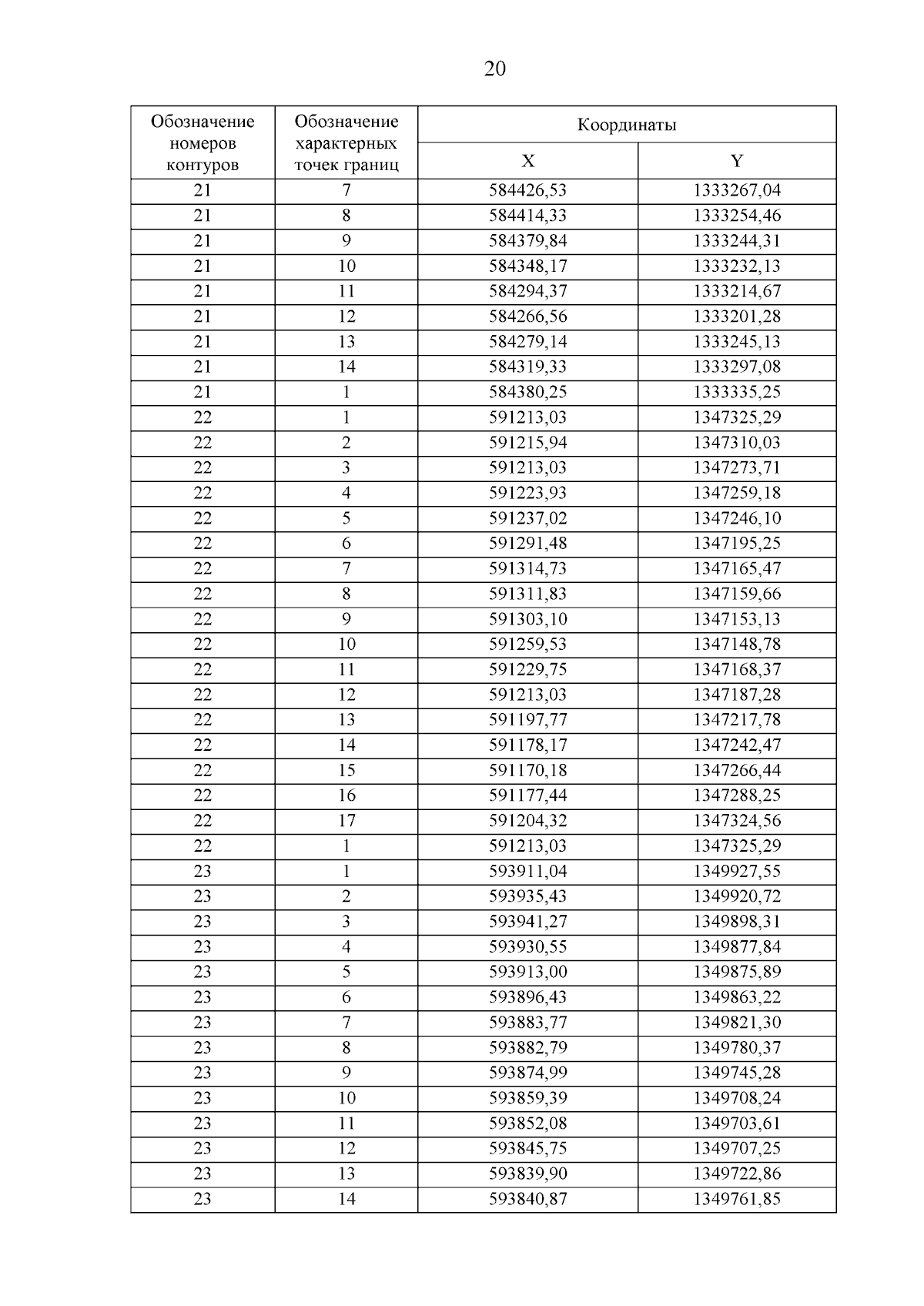 20

| Обозначение номеров контуров | Обозначение характерных точек границ | Координаты X | Координаты Y |
|---|---|---|---|
| 21 | 7 | 584426,53 | 1333267,04 |
| 21 | 8 | 584414,33 | 1333254,46 |
| 21 | 9 | 584379,84 | 1333244,31 |
| 21 | 10 | 584348,17 | 1333232,13 |
| 21 | 11 | 584294,37 | 1333214,67 |
| 21 | 12 | 584266,56 | 1333201,28 |
| 21 | 13 | 584279,14 | 1333245,13 |
| 21 | 14 | 584319,33 | 1333297,08 |
| 21 | 1 | 584380,25 | 1333335,25 |
| 22 | 1 | 591213,03 | 1347325,29 |
| 22 | 2 | 591215,94 | 1347310,03 |
| 22 | 3 | 591213,03 | 1347273,71 |
| 22 | 4 | 591223,93 | 1347259,18 |
| 22 | 5 | 591237,02 | 1347246,10 |
| 22 | 6 | 591291,48 | 1347195,25 |
| 22 | 7 | 591314,73 | 1347165,47 |
| 22 | 8 | 591311,83 | 1347159,66 |
| 22 | 9 | 591303,10 | 1347153,13 |
| 22 | 10 | 591259,53 | 1347148,78 |
| 22 | 11 | 591229,75 | 1347168,37 |
| 22 | 12 | 591213,03 | 1347187,28 |
| 22 | 13 | 591197,77 | 1347217,78 |
| 22 | 14 | 591178,17 | 1347242,47 |
| 22 | 15 | 591170,18 | 1347266,44 |
| 22 | 16 | 591177,44 | 1347288,25 |
| 22 | 17 | 591204,32 | 1347324,56 |
| 22 | 1 | 591213,03 | 1347325,29 |
| 23 | 1 | 593911,04 | 1349927,55 |
| 23 | 2 | 593935,43 | 1349920,72 |
| 23 | 3 | 593941,27 | 1349898,31 |
| 23 | 4 | 593930,55 | 1349877,84 |
| 23 | 5 | 593913,00 | 1349875,89 |
| 23 | 6 | 593896,43 | 1349863,22 |
| 23 | 7 | 593883,77 | 1349821,30 |
| 23 | 8 | 593882,79 | 1349780,37 |
| 23 | 9 | 593874,99 | 1349745,28 |
| 23 | 10 | 593859,39 | 1349708,24 |
| 23 | 11 | 593852,08 | 1349703,61 |
| 23 | 12 | 593845,75 | 1349707,25 |
| 23 | 13 | 593839,90 | 1349722,86 |
| 23 | 14 | 593840,87 | 1349761,85 |